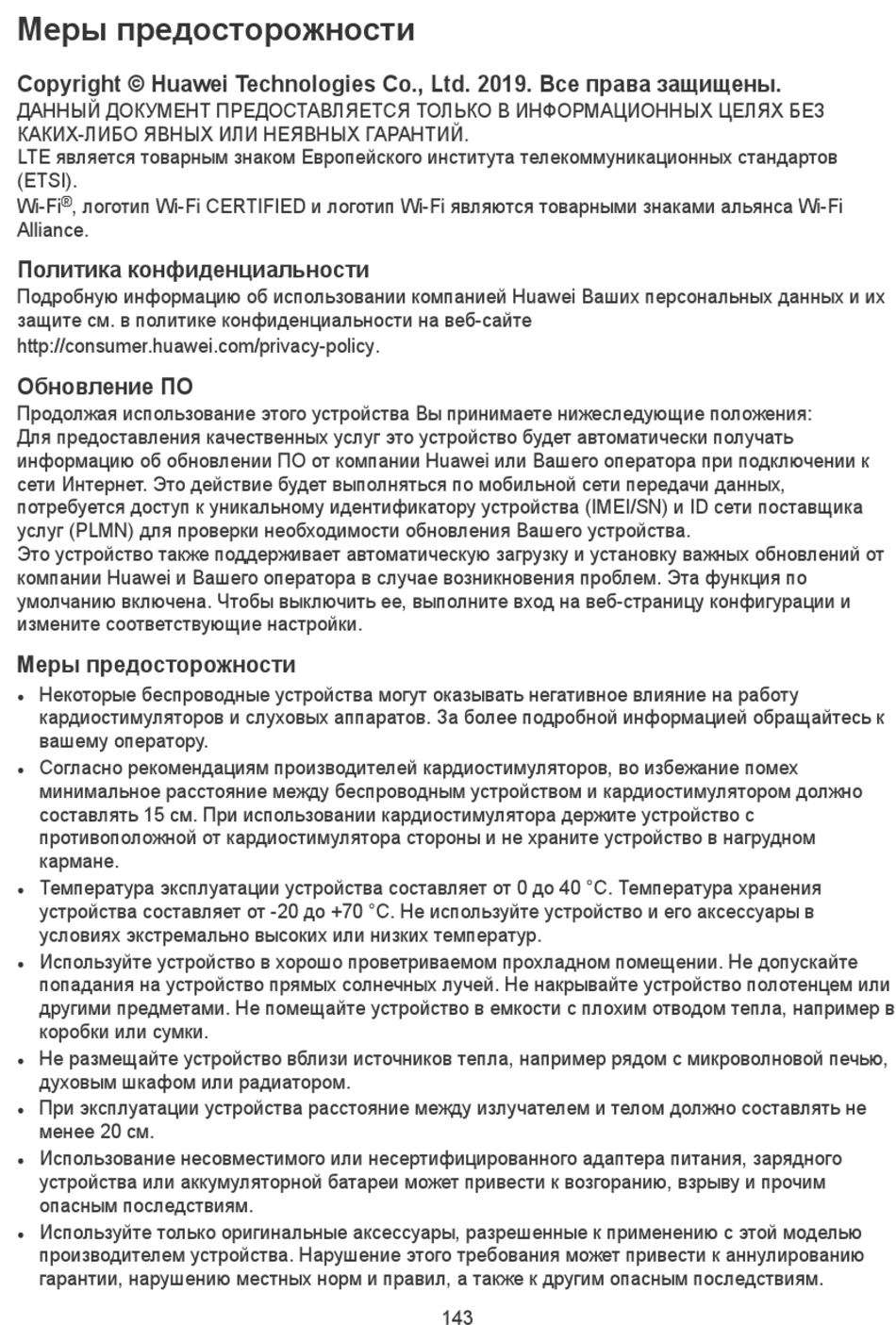 Меры предосторожности

Copyright © Huawei Technologies Co., Ltd. 2019. Все права защищены.
ДАННЫЙ ДОКУМЕНТ ПРЕДОСТАВЛЯЕТСЯ ТОЛЬКО В ИНФОРМАЦИОННЫХ ЦЕЛЯХ БЕЗ КАКИХ-ЛИБО ЯВНЫХ ИЛИ НЕЯВНЫХ ГАРАНТИЙ.
LTE является товарным знаком Европейского института телекоммуникационных стандартов (ETSI).
Wi-Fi®, логотип Wi-Fi CERTIFIED и логотип Wi-Fi являются товарными знаками альянса Wi-Fi Alliance.

Политика конфиденциальности
Подробную информацию об использовании компанией Huawei Ваших персональных данных и их защите см. в политике конфиденциальности на веб-сайте http://consumer.huawei.com/privacy-policy.

Обновление ПО
Продолжая использование этого устройства Вы принимаете нижеследующие положения:
Для предоставления качественных услуг это устройство будет автоматически получать информацию об обновлении ПО от компании Huawei или Вашего оператора при подключении к сети Интернет. Это действие будет выполняться по мобильной сети передачи данных, потребуется доступ к уникальному идентификатору устройства (IMEI/SN) и ID сети поставщика услуг (PLMN) для проверки необходимости обновления Вашего устройства.
Это устройство также поддерживает автоматическую загрузку и установку важных обновлений от компании Huawei и Вашего оператора в случае возникновения проблем. Эта функция по умолчанию включена. Чтобы выключить ее, выполните вход на веб-страницу конфигурации и измените соответствующие настройки.

Меры предосторожности
• Некоторые беспроводные устройства могут оказывать негативное влияние на работу кардиостимуляторов и слуховых аппаратов. За более подробной информацией обращайтесь к вашему оператору.
• Согласно рекомендациям производителей кардиостимуляторов, во избежание помех минимальное расстояние между беспроводным устройством и кардиостимулятором должно составлять 15 см. При использовании кардиостимулятора держите устройство с противоположной от кардиостимулятора стороны и не храните устройство в нагрудном кармане.
• Температура эксплуатации устройства составляет от 0 до 40 °C. Температура хранения устройства составляет от -20 до +70 °C. Не используйте устройство и его аксессуары в условиях экстремально высоких или низких температур.
• Используйте устройство в хорошо проветриваемом прохладном помещении. Не допускайте попадания на устройство прямых солнечных лучей. Не накрывайте устройство полотенцем или другими предметами. Не помещайте устройство в емкости с плохим отводом тепла, например в коробки или сумки.
• Не размещайте устройство вблизи источников тепла, например рядом с микроволновой печью, духовым шкафом или радиатором.
• При эксплуатации устройства расстояние между излучателем и телом должно составлять не менее 20 см.
• Использование несовместимого или несертифицированного адаптера питания, зарядного устройства или аккумуляторной батареи может привести к возгоранию, взрыву и прочим опасным последствиям.
• Используйте только оригинальные аксессуары, разрешенные к применению с этой моделью производителем устройства. Нарушение этого требования может привести к аннулированию гарантии, нарушению местных норм и правил, а также к другим опасным последствиям.

143